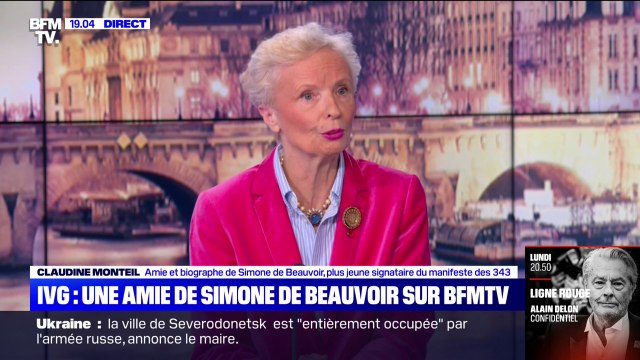 BFM TV. 19.04 DIRECT

CLAUDINE MONTEIL Amie et biographe de Simone de Beauvoir, plus jeune signataire du manifeste des 343

IVG : UNE AMIE DE SIMONE DE BEAUVOIR SUR BFMTV

Ukraine : la ville de Severodonetsk est "entièrement occupée" par l'armée russe, annonce le maire.

LUNDI 20.50
LIGNE ROUGE
ALAIN DELON CONFIDENTIEL